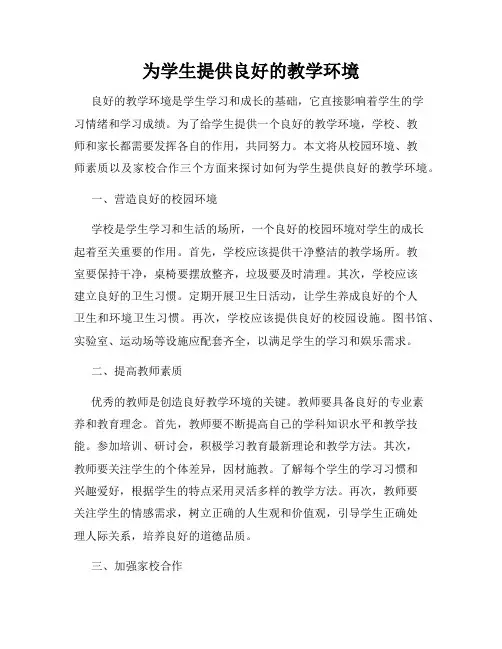 为学生提供良好的教学环境

良好的教学环境是学生学习和成长的基础，它直接影响着学生的学习情绪和学习成绩。为了给学生提供一个良好的教学环境，学校、教师和家长都需要发挥各自的作用，共同努力。本文将从校园环境、教师素质以及家校合作三个方面来探讨如何为学生提供良好的教学环境。

一、营造良好的校园环境

学校是学生学习和生活的场所，一个良好的校园环境对学生的成长起着至关重要的作用。首先，学校应该提供干净整洁的教学场所。教室要保持干净，桌椅要摆放整齐，垃圾要及时清理。其次，学校应该建立良好的卫生习惯。定期开展卫生日活动，让学生养成良好的个人卫生和环境卫生习惯。再次，学校应该提供良好的校园设施。图书馆、实验室、运动场等设施应配套齐全，以满足学生的学习和娱乐需求。

二、提高教师素质

优秀的教师是创造良好教学环境的关键。教师要具备良好的专业素养和教育理念。首先，教师要不断提高自己的学科知识水平和教学技能。参加培训、研讨会，积极学习教育最新理论和教学方法。其次，教师要关注学生的个体差异，因材施教。了解每个学生的学习习惯和兴趣爱好，根据学生的特点采用灵活多样的教学方法。再次，教师要关注学生的情感需求，树立正确的人生观和价值观，引导学生正确处理人际关系，培养良好的道德品质。

三、加强家校合作